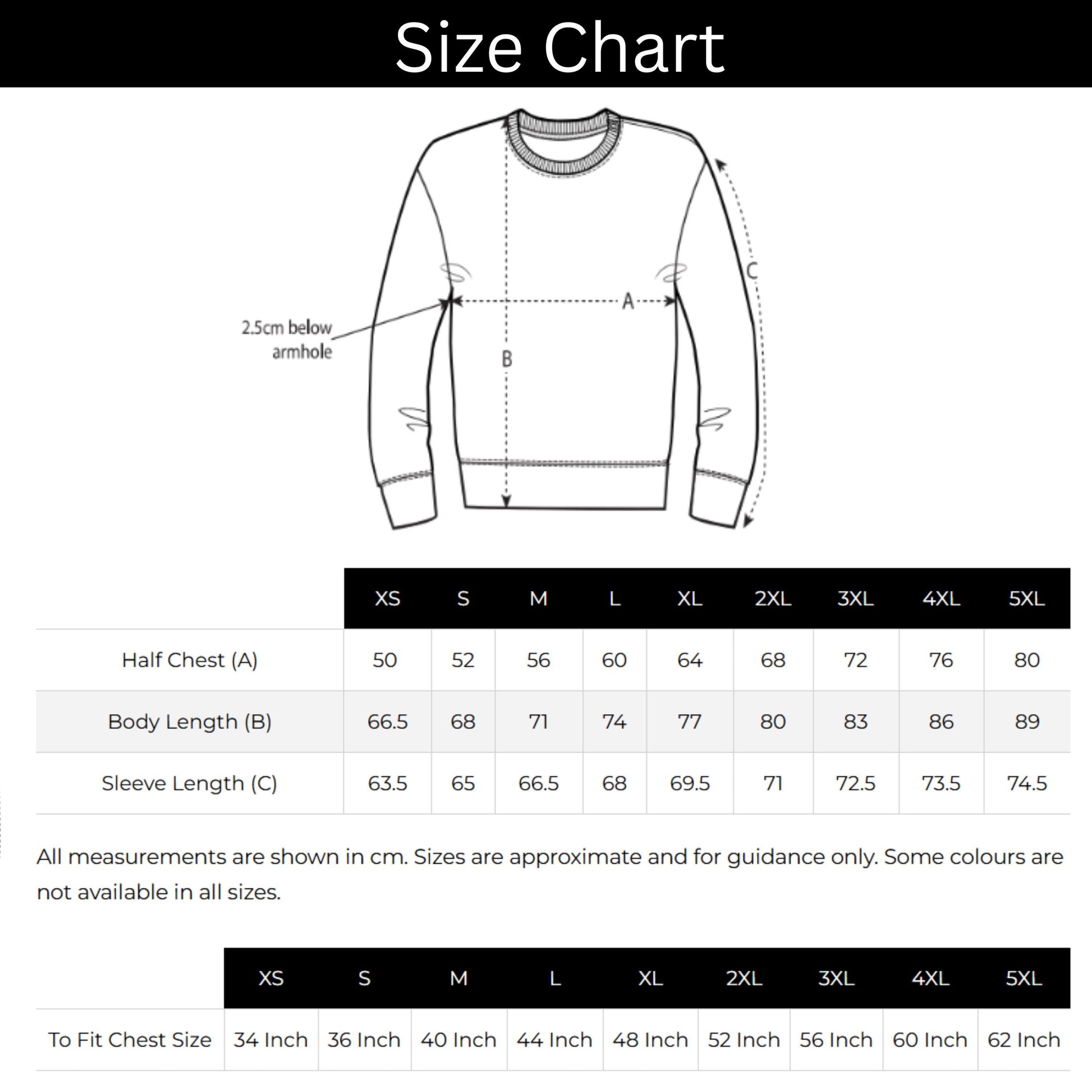 Size Chart

2.5cm below armhole

A

B

C

| | XS | S | M | L | XL | 2XL | 3XL | 4XL | 5XL |
|---|---|---|---|---|---|---|---|---|---|
| Half Chest (A) | 50 | 52 | 56 | 60 | 64 | 68 | 72 | 76 | 80 |
| Body Length (B) | 66.5 | 68 | 71 | 74 | 77 | 80 | 83 | 86 | 89 |
| Sleeve Length (C) | 63.5 | 65 | 66.5 | 68 | 69.5 | 71 | 72.5 | 73.5 | 74.5 |

All measurements are shown in cm. Sizes are approximate and for guidance only. Some colours are not available in all sizes.

| | XS | S | M | L | XL | 2XL | 3XL | 4XL | 5XL |
|---|---|---|---|---|---|---|---|---|---|
| To Fit Chest Size | 34 Inch | 36 Inch | 40 Inch | 44 Inch | 48 Inch | 52 Inch | 56 Inch | 60 Inch | 62 Inch |